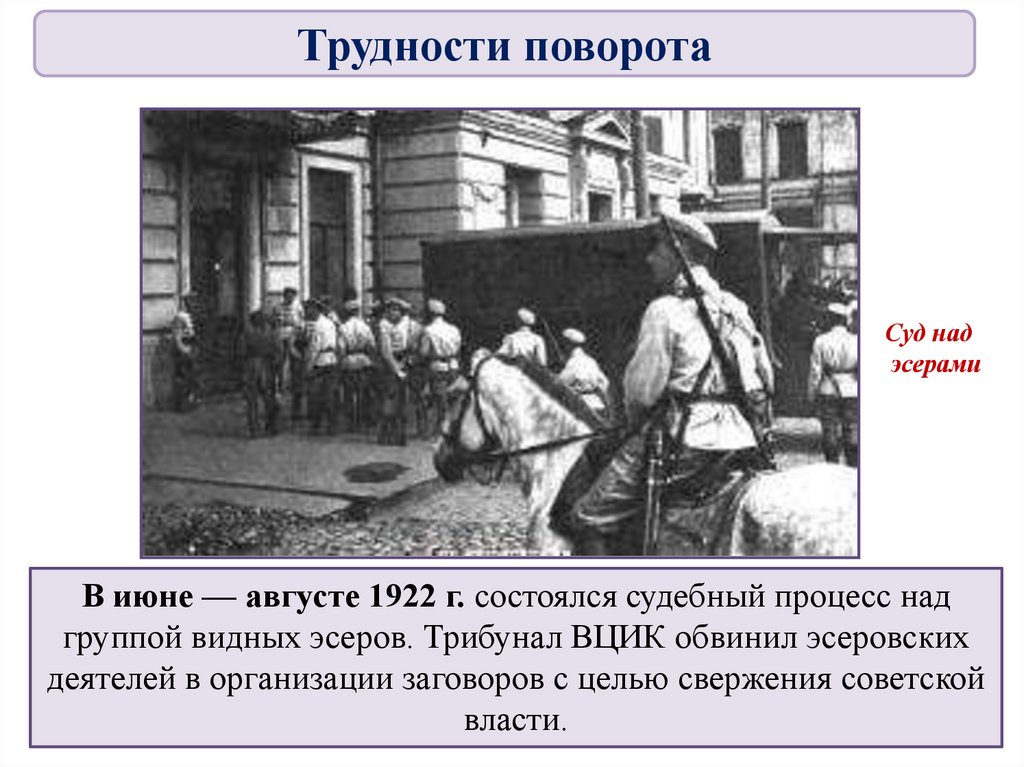 Трудности поворота

Суд над эсерами

В июне — августе 1922 г. состоялся судебный процесс над группой видных эсеров. Трибунал ВЦИК обвинил эсеровских деятелей в организации заговоров с целью свержения советской власти.